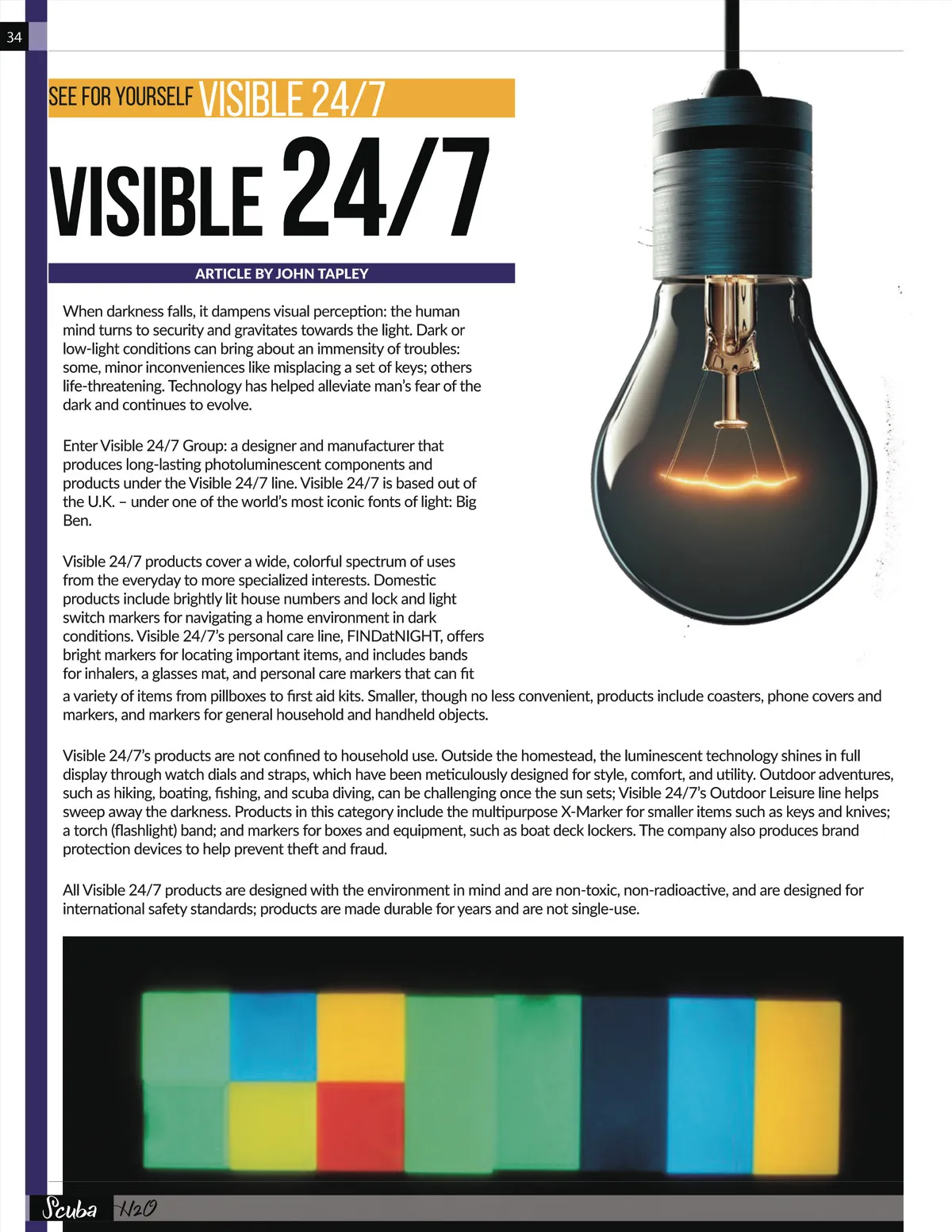 34

SEE FOR YOURSELF VISIBLE 24/7

VISIBLE 24/7

ARTICLE BY JOHN TAPLEY

When darkness falls, it dampens visual perception: the human mind turns to security and gravitates towards the light. Dark or low-light conditions can bring about an immensity of troubles: some, minor inconveniences like misplacing a set of keys; others life-threatening. Technology has helped alleviate man's fear of the dark and continues to evolve.

Enter Visible 24/7 Group: a designer and manufacturer that produces long-lasting photoluminescent components and products under the Visible 24/7 line. Visible 24/7 is based out of the U.K. – under one of the world's most iconic fonts of light: Big Ben.

Visible 24/7 products cover a wide, colorful spectrum of uses from the everyday to more specialized interests. Domestic products include brightly lit house numbers and lock and light switch markers for navigating a home environment in dark conditions. Visible 24/7's personal care line, FINDatNIGHT, offers bright markers for locating important items, and includes bands for inhalers, a glasses mat, and personal care markers that can fit a variety of items from pillboxes to first aid kits. Smaller, though no less convenient, products include coasters, phone covers and markers, and markers for general household and handheld objects.

Visible 24/7's products are not confined to household use. Outside the homestead, the luminescent technology shines in full display through watch dials and straps, which have been meticulously designed for style, comfort, and utility. Outdoor adventures, such as hiking, boating, fishing, and scuba diving, can be challenging once the sun sets; Visible 24/7's Outdoor Leisure line helps sweep away the darkness. Products in this category include the multipurpose X-Marker for smaller items such as keys and knives; a torch (flashlight) band; and markers for boxes and equipment, such as boat deck lockers. The company also produces brand protection devices to help prevent theft and fraud.

All Visible 24/7 products are designed with the environment in mind and are non-toxic, non-radioactive, and are designed for international safety standards; products are made durable for years and are not single-use.

Scuba H2O